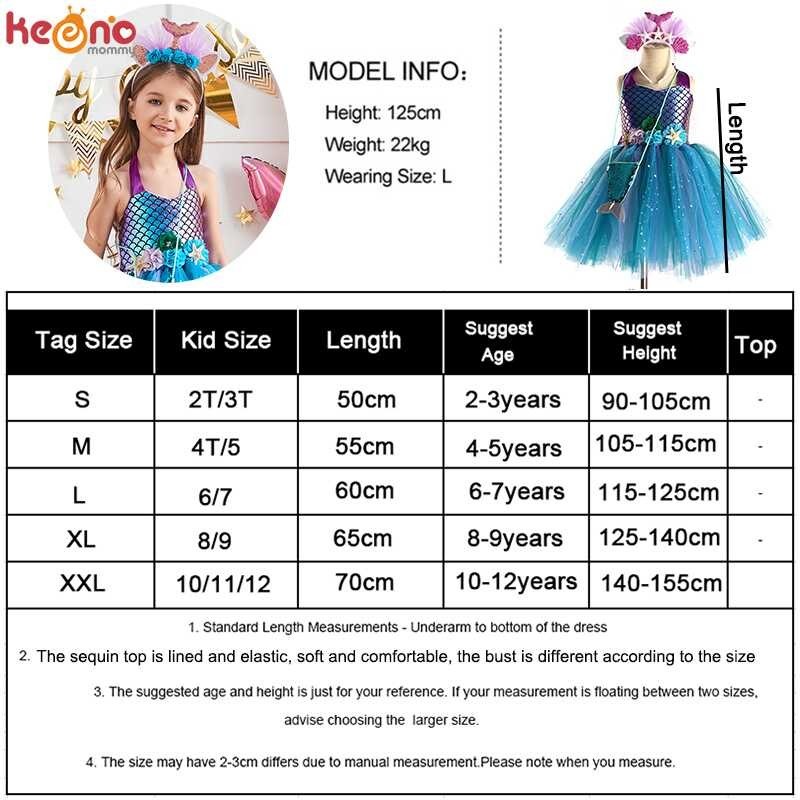 keeno mommy

MODEL INFO:

Height: 125cm

Weight: 22kg

Wearing Size: L

Length

| Tag Size | Kid Size | Length | Suggest Age | Suggest Height | Top |
|---|---|---|---|---|---|
| S | 2T/3T | 50cm | 2-3years | 90-105cm | - |
| M | 4T/5 | 55cm | 4-5years | 105-115cm | - |
| L | 6/7 | 60cm | 6-7years | 115-125cm | - |
| XL | 8/9 | 65cm | 8-9years | 125-140cm | - |
| XXL | 10/11/12 | 70cm | 10-12years | 140-155cm | |

1. Standard Length Measurements - Underarm to bottom of the dress

2. The sequin top is lined and elastic, soft and comfortable, the bust is different according to the size

3. The suggested age and height is just for your reference. If your measurement is floating between two sizes, advise choosing the larger size.

4. The size may have 2-3cm differs due to manual measurement.Please note when you measure.